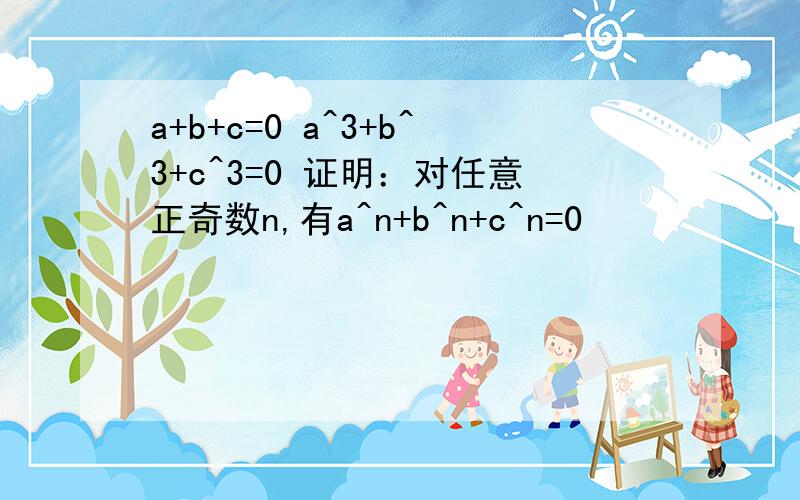 a+b+c=0 a^3+b^3+c^3=0 证明：对任意正奇数n,有a^n+b^n+c^n=0